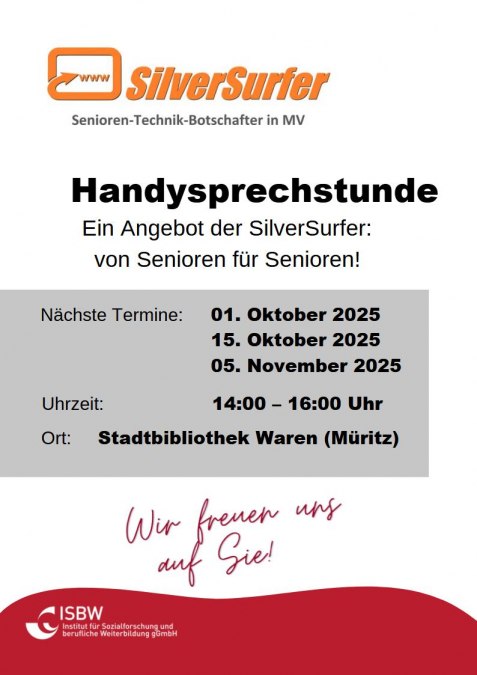 www SilverSurfer

Senioren-Technik-Botschafter in MV

Handysprechstunde

Ein Angebot der SilverSurfer:
von Senioren für Senioren!

Nächste Termine: 01. Oktober 2025
15. Oktober 2025
05. November 2025

Uhrzeit: 14:00 – 16:00 Uhr

Ort: Stadtbibliothek Waren (Müritz)

Wir freuen uns auf Sie!

ISBW
Institut für Sozialforschung und berufliche Weiterbildung gGmbH